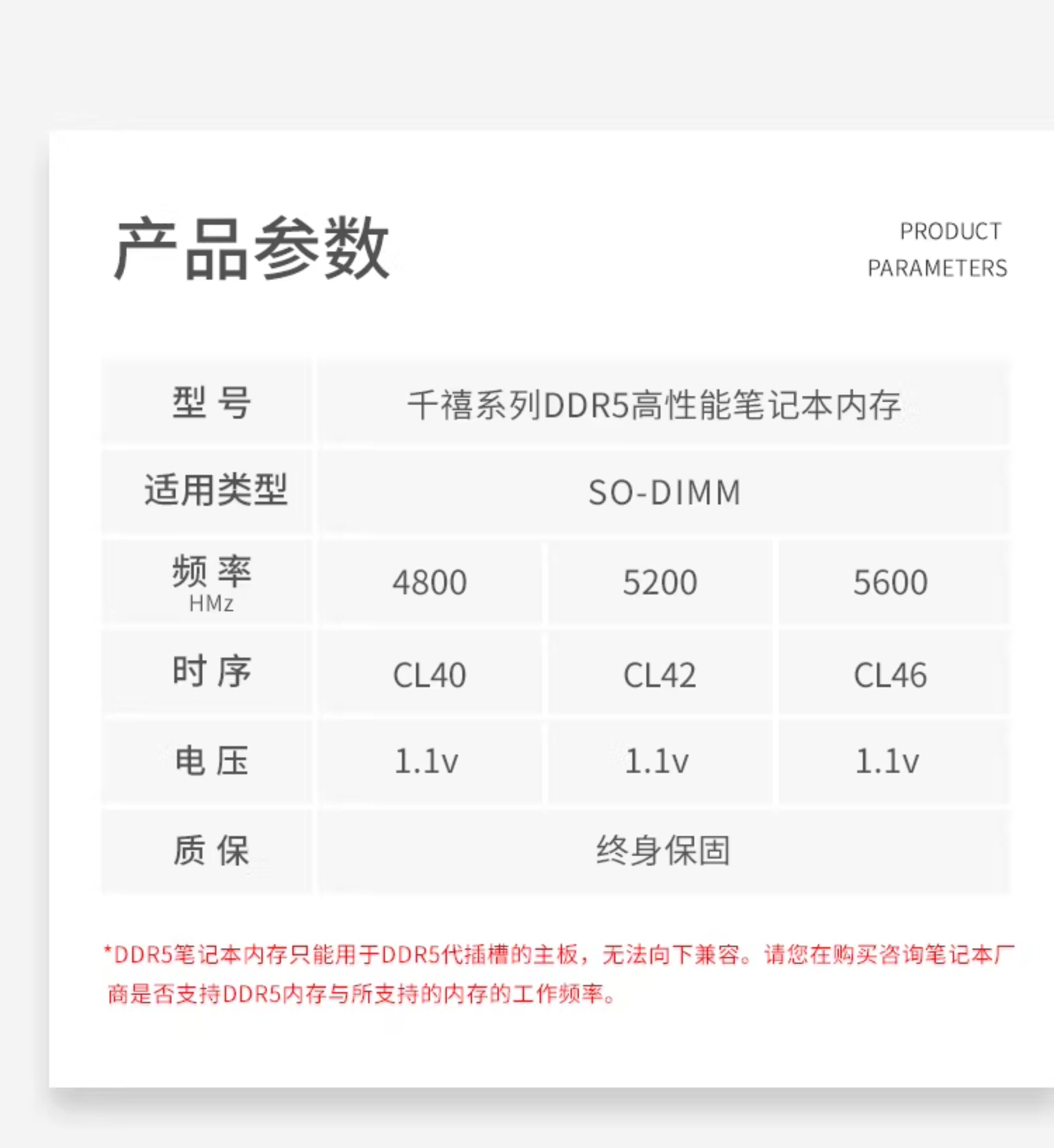 产品参数

PRODUCT
PARAMETERS

| 型 号 | 千禧系列DDR5高性能笔记本内存 | | |
|---|---|---|---|
| 适用类型 | SO-DIMM | | |
| 频 率 HMz | 4800 | 5200 | 5600 |
| 时 序 | CL40 | CL42 | CL46 |
| 电 压 | 1.1v | 1.1v | 1.1v |
| 质 保 | 终身保固 | | |

*DDR5笔记本内存只能用于DDR5代插槽的主板，无法向下兼容。请您在购买咨询笔记本厂商是否支持DDR5内存与所支持的内存的工作频率。